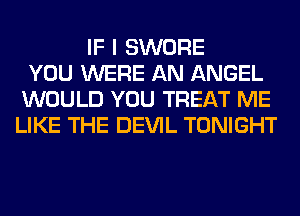 IF I SWORE
YOU WERE AN ANGEL
WOULD YOU TREAT ME
LIKE THE DEVIL TONIGHT